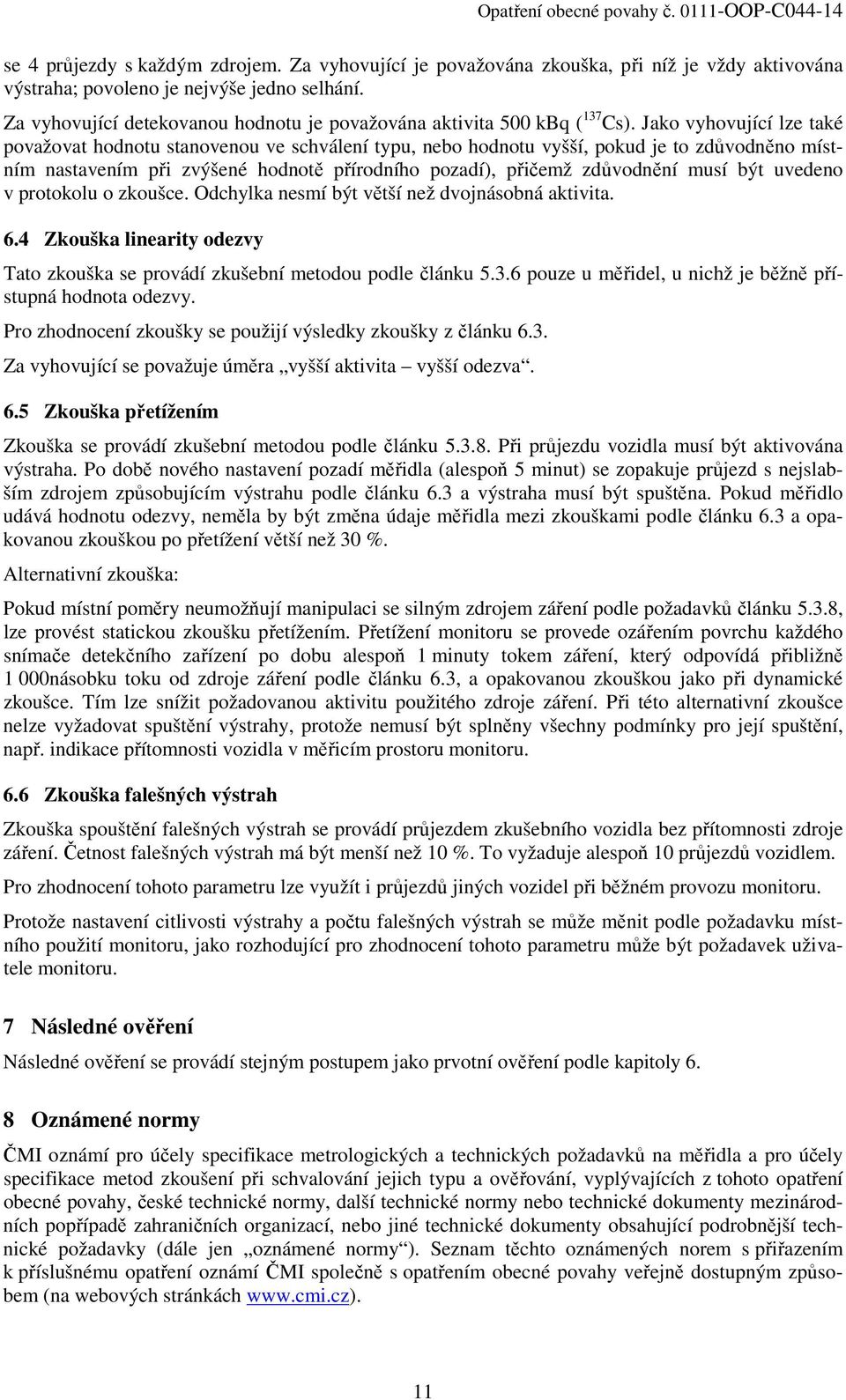 Opatření obecné povahy č. 0111-OOP-C044-14

se 4 průjezdy s každým zdrojem. Za vyhovující je považována zkouška, při níž je vždy aktivována výstraha; povoleno je nejvýše jedno selhání.

Za vyhovující detekovanou hodnotu je považována aktivita 500 kBq ($^{137}$Cs). Jako vyhovující lze také považovat hodnotu stanovenou ve schválení typu, nebo hodnotu vyšší, pokud je to zdůvodněno místním nastavením při zvýšené hodnotě přírodního pozadí), přičemž zdůvodnění musí být uvedeno v protokolu o zkoušce. Odchylka nesmí být větší než dvojnásobná aktivita.

6.4 Zkouška linearity odezvy

Tato zkouška se provádí zkušební metodou podle článku 5.3.6 pouze u měřidel, u nichž je běžně přístupná hodnota odezvy.

Pro zhodnocení zkoušky se použijí výsledky zkoušky z článku 6.3.

Za vyhovující se považuje úměra „vyšší aktivita – vyšší odezva“.

6.5 Zkouška přetížením

Zkouška se provádí zkušební metodou podle článku 5.3.8. Při průjezdu vozidla musí být aktivována výstraha. Po době nového nastavení pozadí měřidla (alespoň 5 minut) se zopakuje průjezd s nejslabším zdrojem způsobujícím výstrahu podle článku 6.3 a výstraha musí být spuštěna. Pokud měřidlo udává hodnotu odezvy, neměla by být změna údaje měřidla mezi zkouškami podle článku 6.3 a opakovanou zkouškou po přetížení větší než 30 %.

Alternativní zkouška:

Pokud místní poměry neumožňují manipulaci se silným zdrojem záření podle požadavků článku 5.3.8, lze provést statickou zkoušku přetížením. Přetížení monitoru se provede ozářením povrchu každého snímače detekčního zařízení po dobu alespoň 1 minuty tokem záření, který odpovídá přibližně 1 000násobku toku od zdroje záření podle článku 6.3, a opakovanou zkouškou jako při dynamické zkoušce. Tím lze snížit požadovanou aktivitu použitého zdroje záření. Při této alternativní zkoušce nelze vyžadovat spuštění výstrahy, protože nemusí být splněny všechny podmínky pro její spuštění, např. indikace přítomnosti vozidla v měřicím prostoru monitoru.

6.6 Zkouška falešných výstrah

Zkouška spouštění falešných výstrah se provádí průjezdem zkušebního vozidla bez přítomnosti zdroje záření. Četnost falešných výstrah má být menší než 10 %. To vyžaduje alespoň 10 průjezdů vozidlem.

Pro zhodnocení tohoto parametru lze využít i průjezdů jiných vozidel při běžném provozu monitoru.

Protože nastavení citlivosti výstrahy a počtu falešných výstrah se může měnit podle požadavku místního použití monitoru, jako rozhodující pro zhodnocení tohoto parametru může být požadavek uživatele monitoru.

7 Následné ověření

Následné ověření se provádí stejným postupem jako prvotní ověření podle kapitoly 6.

8 Oznámené normy

ČMI oznámí pro účely specifikace metrologických a technických požadavků na měřidla a pro účely specifikace metod zkoušení při schvalování jejich typu a ověřování, vyplývajících z tohoto opatření obecné povahy, české technické normy, další technické normy nebo technické dokumenty mezinárodních popřípadě zahraničních organizací, nebo jiné technické dokumenty obsahující podrobnější technické požadavky (dále jen „oznámené normy“). Seznam těchto oznámených norem s přiřazením k příslušnému opatření oznámí ČMI společně s opatřením obecné povahy veřejně dostupným způsobem (na webových stránkách www.cmi.cz).

11